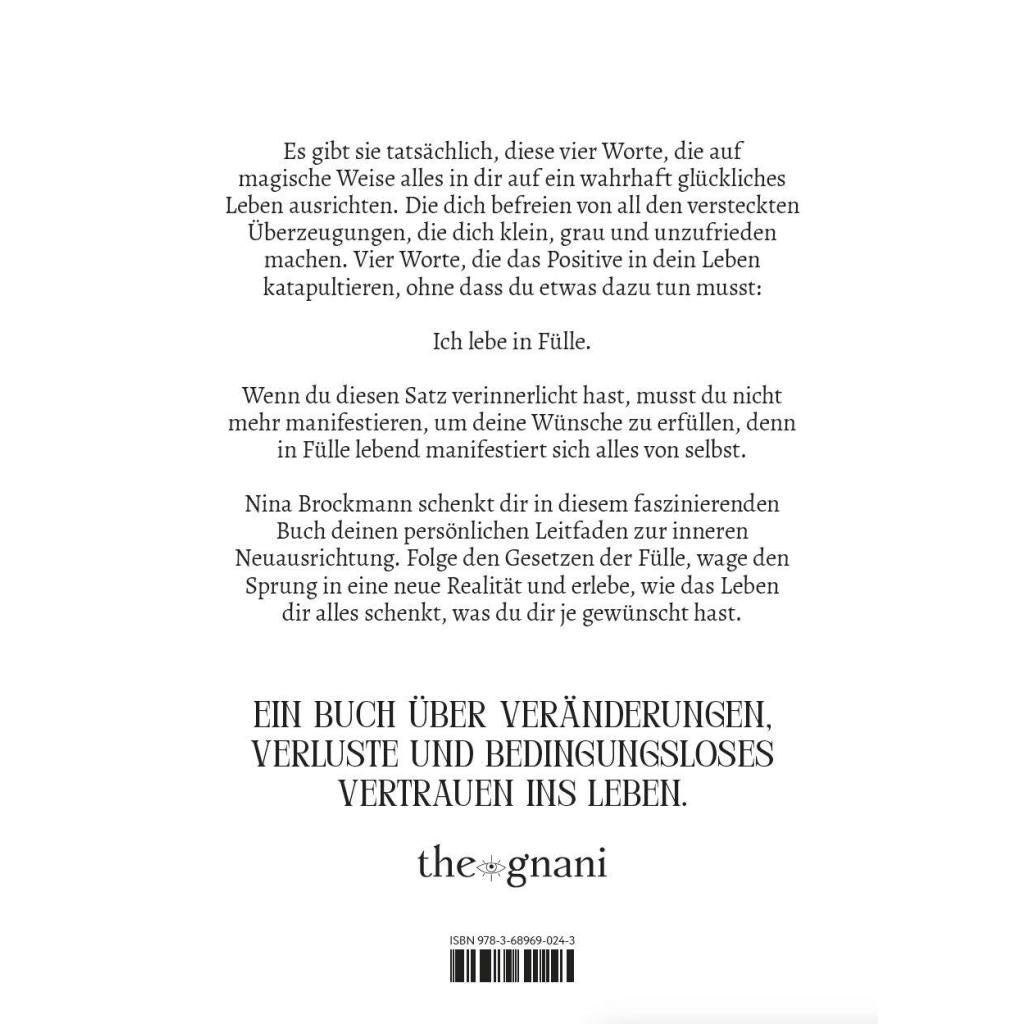 Es gibt sie tatsächlich, diese vier Worte, die auf magische Weise alles in dir auf ein wahrhaft glückliches Leben ausrichten. Die dich befreien von all den versteckten Überzeugungen, die dich klein, grau und unzufrieden machen. Vier Worte, die das Positive in dein Leben katapultieren, ohne dass du etwas dazu tun musst:

Ich lebe in Fülle.

Wenn du diesen Satz verinnerlicht hast, musst du nicht mehr manifestieren, um deine Wünsche zu erfüllen, denn in Fülle lebend manifestiert sich alles von selbst.

Nina Brockmann schenkt dir in diesem faszinierenden Buch deinen persönlichen Leitfaden zur inneren Neuausrichtung. Folge den Gesetzen der Fülle, wage den Sprung in eine neue Realität und erlebe, wie das Leben dir alles schenkt, was du dir je gewünscht hast.

EIN BUCH ÜBER VERÄNDERUNGEN, VERLUSTE UND BEDINGUNGSLOSES VERTRAUEN INS LEBEN.

the gnani

ISBN 978-3-68969-024-3